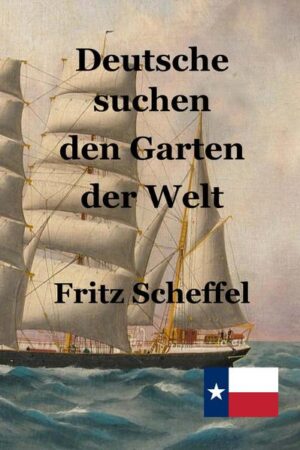 Deutsche suchen den Garten der Welt

Fritz Scheffel